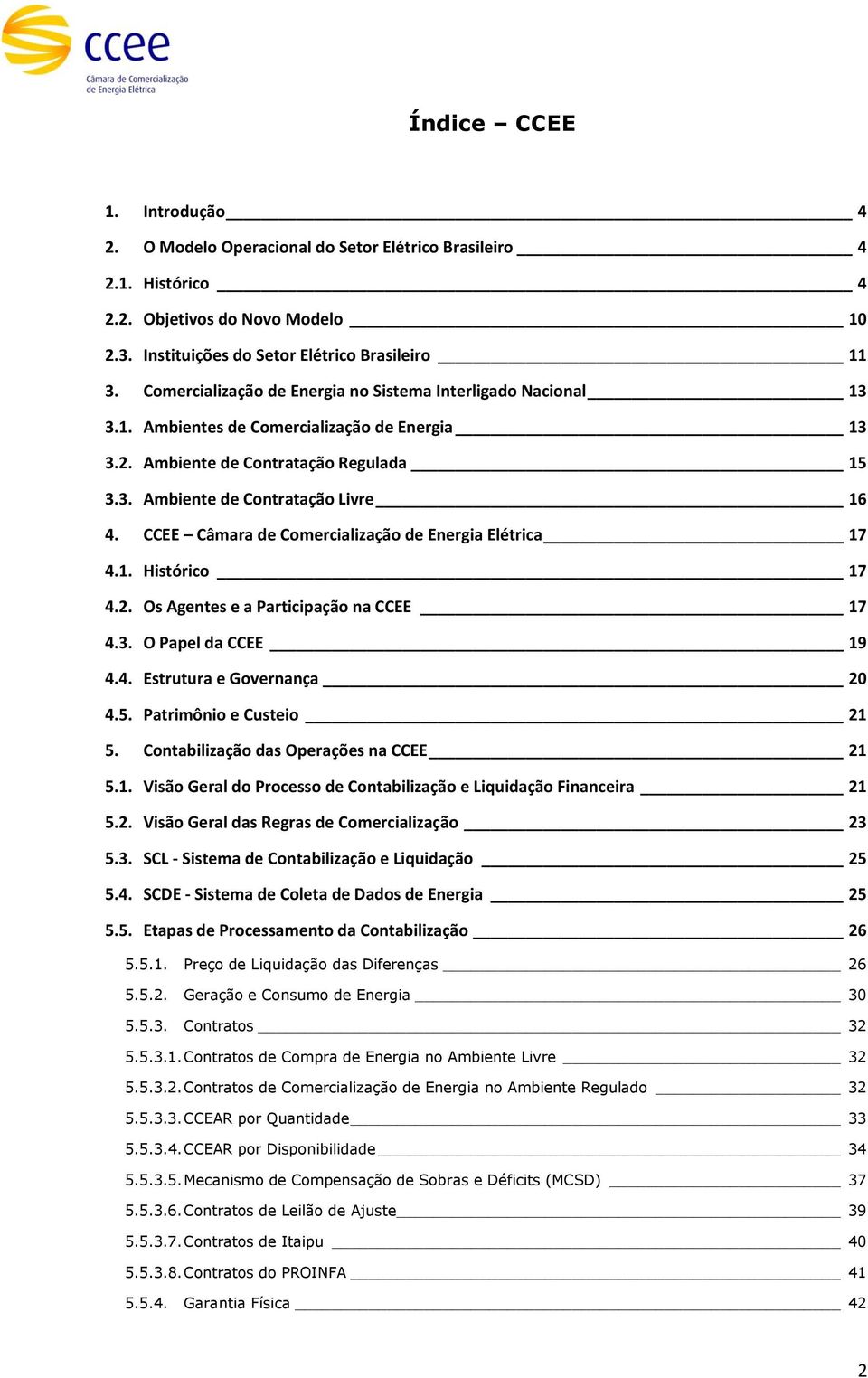 ccee
Câmara de Comercialização de Energia Elétrica

Índice – CCEE

1. Introdução 4
2. O Modelo Operacional do Setor Elétrico Brasileiro 4
2.1. Histórico 4
2.2. Objetivos do Novo Modelo 10
2.3. Instituições do Setor Elétrico Brasileiro 11
3. Comercialização de Energia no Sistema Interligado Nacional 13
3.1. Ambientes de Comercialização de Energia 13
3.2. Ambiente de Contratação Regulada 15
3.3. Ambiente de Contratação Livre 16
4. CCEE – Câmara de Comercialização de Energia Elétrica 17
4.1. Histórico 17
4.2. Os Agentes e a Participação na CCEE 17
4.3. O Papel da CCEE 19
4.4. Estrutura e Governança 20
4.5. Patrimônio e Custeio 21
5. Contabilização das Operações na CCEE 21
5.1. Visão Geral do Processo de Contabilização e Liquidação Financeira 21
5.2. Visão Geral das Regras de Comercialização 23
5.3. SCL - Sistema de Contabilização e Liquidação 25
5.4. SCDE - Sistema de Coleta de Dados de Energia 25
5.5. Etapas de Processamento da Contabilização 26
5.5.1. Preço de Liquidação das Diferenças 26
5.5.2. Geração e Consumo de Energia 30
5.5.3. Contratos 32
5.5.3.1. Contratos de Compra de Energia no Ambiente Livre 32
5.5.3.2. Contratos de Comercialização de Energia no Ambiente Regulado 32
5.5.3.3. CCEAR por Quantidade 33
5.5.3.4. CCEAR por Disponibilidade 34
5.5.3.5. Mecanismo de Compensação de Sobras e Déficits (MCSD) 37
5.5.3.6. Contratos de Leilão de Ajuste 39
5.5.3.7. Contratos de Itaipu 40
5.5.3.8. Contratos do PROINFA 41
5.5.4. Garantia Física 42

2